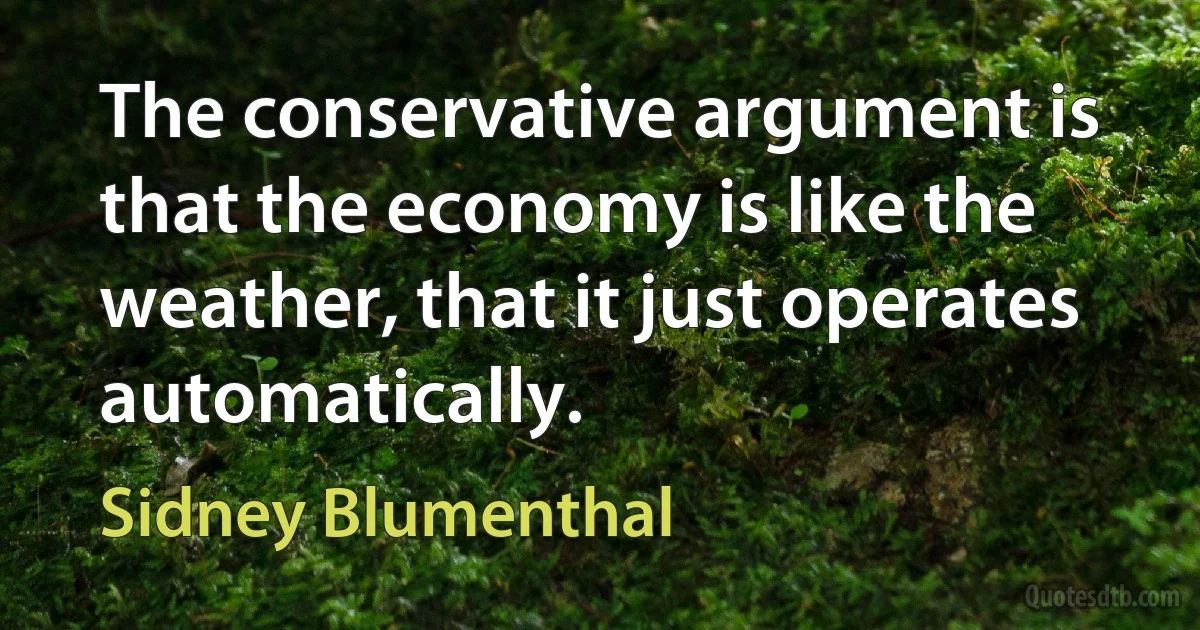 The conservative argument is that the economy is like the weather, that it just operates automatically.

Sidney Blumenthal

Quotesdtb.com